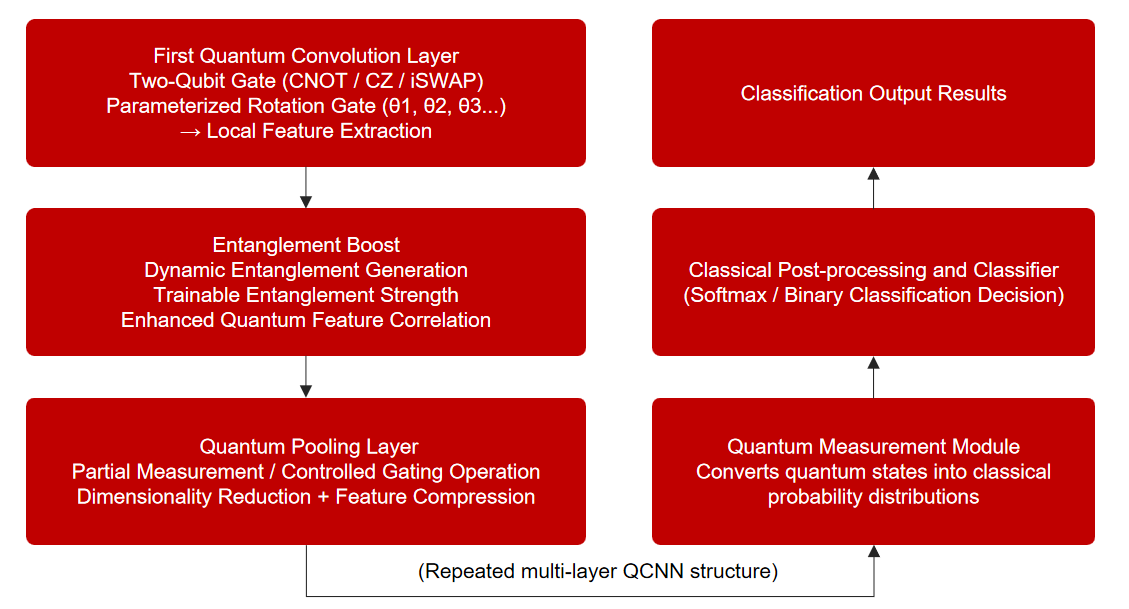 First Quantum Convolution Layer
Two-Qubit Gate (CNOT / CZ / iSWAP)
Parameterized Rotation Gate (θ1, θ2, θ3...)
→ Local Feature Extraction

Entanglement Boost
Dynamic Entanglement Generation
Trainable Entanglement Strength
Enhanced Quantum Feature Correlation

Quantum Pooling Layer
Partial Measurement / Controlled Gating Operation
Dimensionality Reduction + Feature Compression

(Repeated multi-layer QCNN structure)

Quantum Measurement Module
Converts quantum states into classical probability distributions

Classical Post-processing and Classifier
(Softmax / Binary Classification Decision)

Classification Output Results